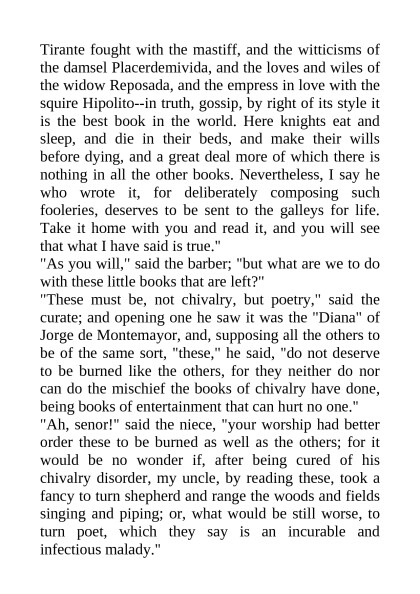 Tirante fought with the mastiff, and the witticisms of the damsel Placerdemivida, and the loves and wiles of the widow Reposada, and the empress in love with the squire Hipolito--in truth, gossip, by right of its style it is the best book in the world. Here knights eat and sleep, and die in their beds, and make their wills before dying, and a great deal more of which there is nothing in all the other books. Nevertheless, I say he who wrote it, for deliberately composing such fooleries, deserves to be sent to the galleys for life. Take it home with you and read it, and you will see that what I have said is true."

"As you will," said the barber; "but what are we to do with these little books that are left?"

"These must be, not chivalry, but poetry," said the curate; and opening one he saw it was the "Diana" of Jorge de Montemayor, and, supposing all the others to be of the same sort, "these," he said, "do not deserve to be burned like the others, for they neither do nor can do the mischief the books of chivalry have done, being books of entertainment that can hurt no one."

"Ah, senor!" said the niece, "your worship had better order these to be burned as well as the others; for it would be no wonder if, after being cured of his chivalry disorder, my uncle, by reading these, took a fancy to turn shepherd and range the woods and fields singing and piping; or, what would be still worse, to turn poet, which they say is an incurable and infectious malady."